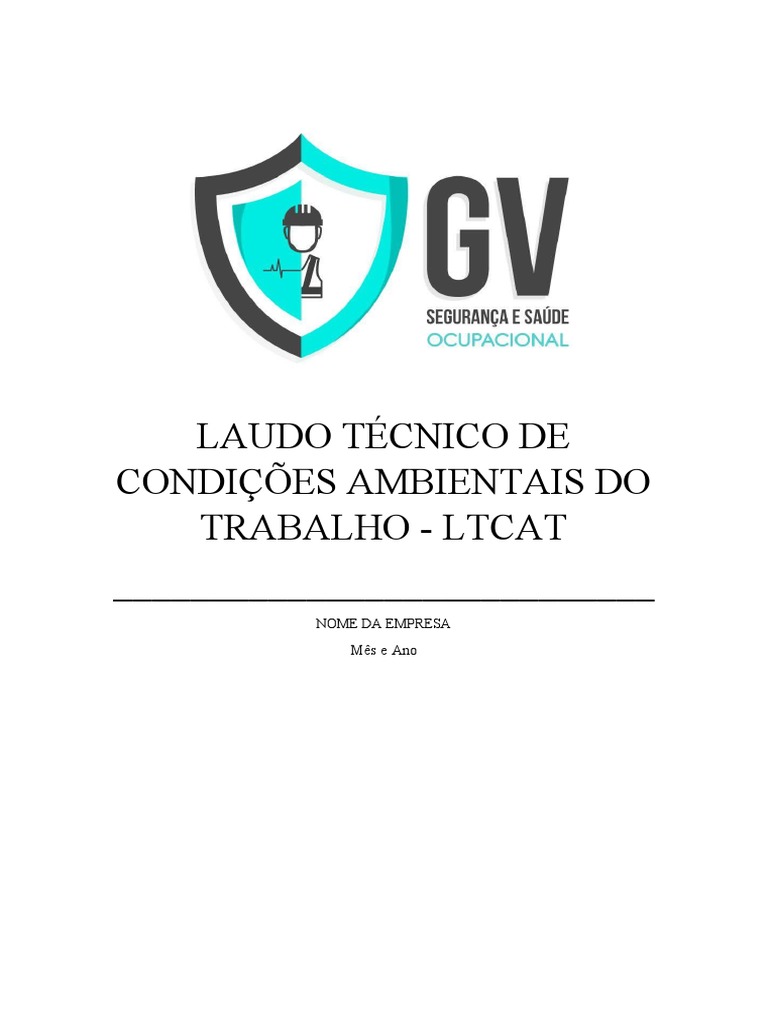 GV
SEGURANÇA E SAÚDE
OCUPACIONAL

LAUDO TÉCNICO DE CONDIÇÕES AMBIENTAIS DO TRABALHO - LTCAT

NOME DA EMPRESA
Mês e Ano